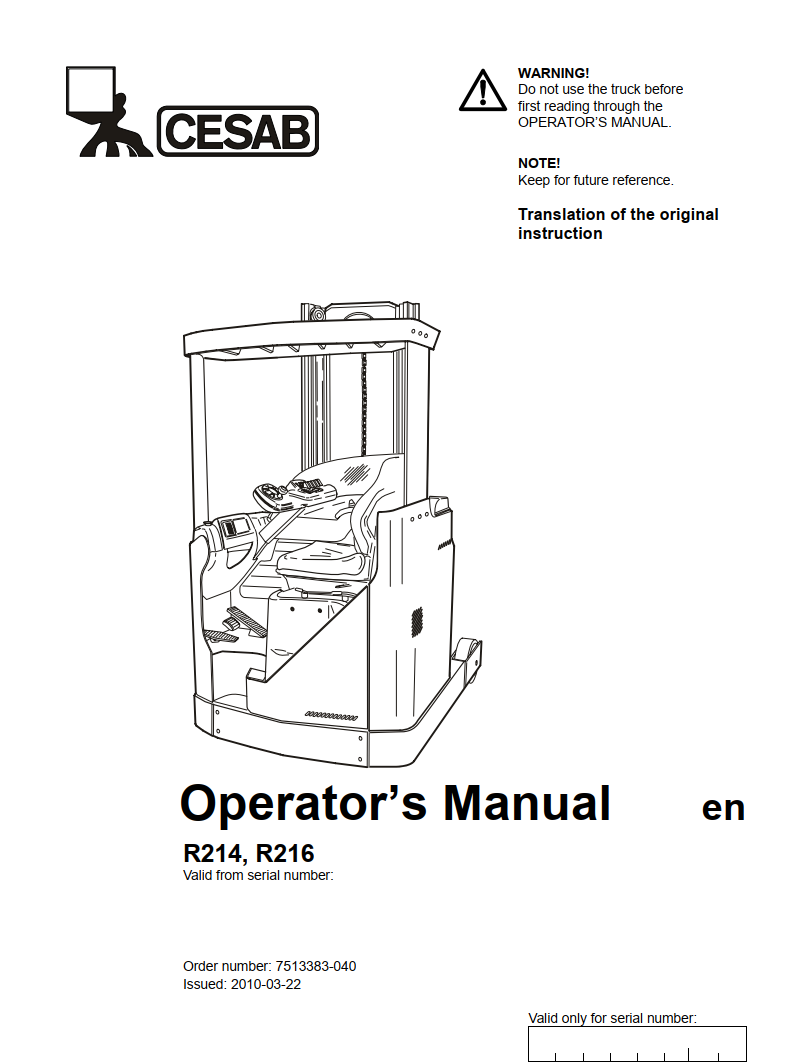 CESAB

WARNING!
Do not use the truck before first reading through the OPERATOR'S MANUAL.

NOTE!
Keep for future reference.

Translation of the original instruction

Operator's Manual en

R214, R216
Valid from serial number:

Order number: 7513383-040
Issued: 2010-03-22

Valid only for serial number: